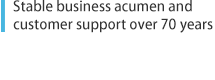 Stable business acumen and customer support over 70 years